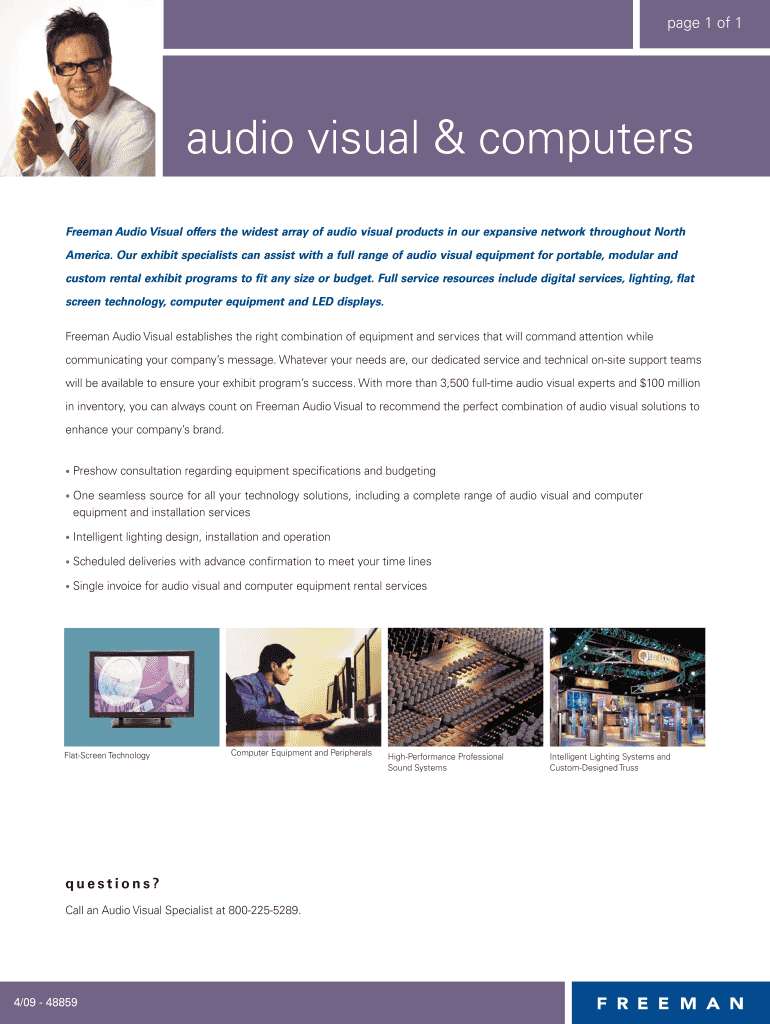 page 1 of 1

audio visual & computers

Freeman Audio Visual offers the widest array of audio visual products in our expansive network throughout North America. Our exhibit specialists can assist with a full range of audio visual equipment for portable, modular and custom rental exhibit programs to fit any size or budget. Full service resources include digital services, lighting, flat screen technology, computer equipment and LED displays.

Freeman Audio Visual establishes the right combination of equipment and services that will command attention while communicating your company's message. Whatever your needs are, our dedicated service and technical on-site support teams will be available to ensure your exhibit program's success. With more than 3,500 full-time audio visual experts and $100 million in inventory, you can always count on Freeman Audio Visual to recommend the perfect combination of audio visual solutions to enhance your company's brand.

• Preshow consultation regarding equipment specifications and budgeting
• One seamless source for all your technology solutions, including a complete range of audio visual and computer equipment and installation services
• Intelligent lighting design, installation and operation
• Scheduled deliveries with advance confirmation to meet your time lines
• Single invoice for audio visual and computer equipment rental services

Flat-Screen Technology

Computer Equipment and Peripherals

High-Performance Professional Sound Systems

Intelligent Lighting Systems and Custom-Designed Truss

questions?

Call an Audio Visual Specialist at 800-225-5289.

4/09 - 48859

FREEMAN